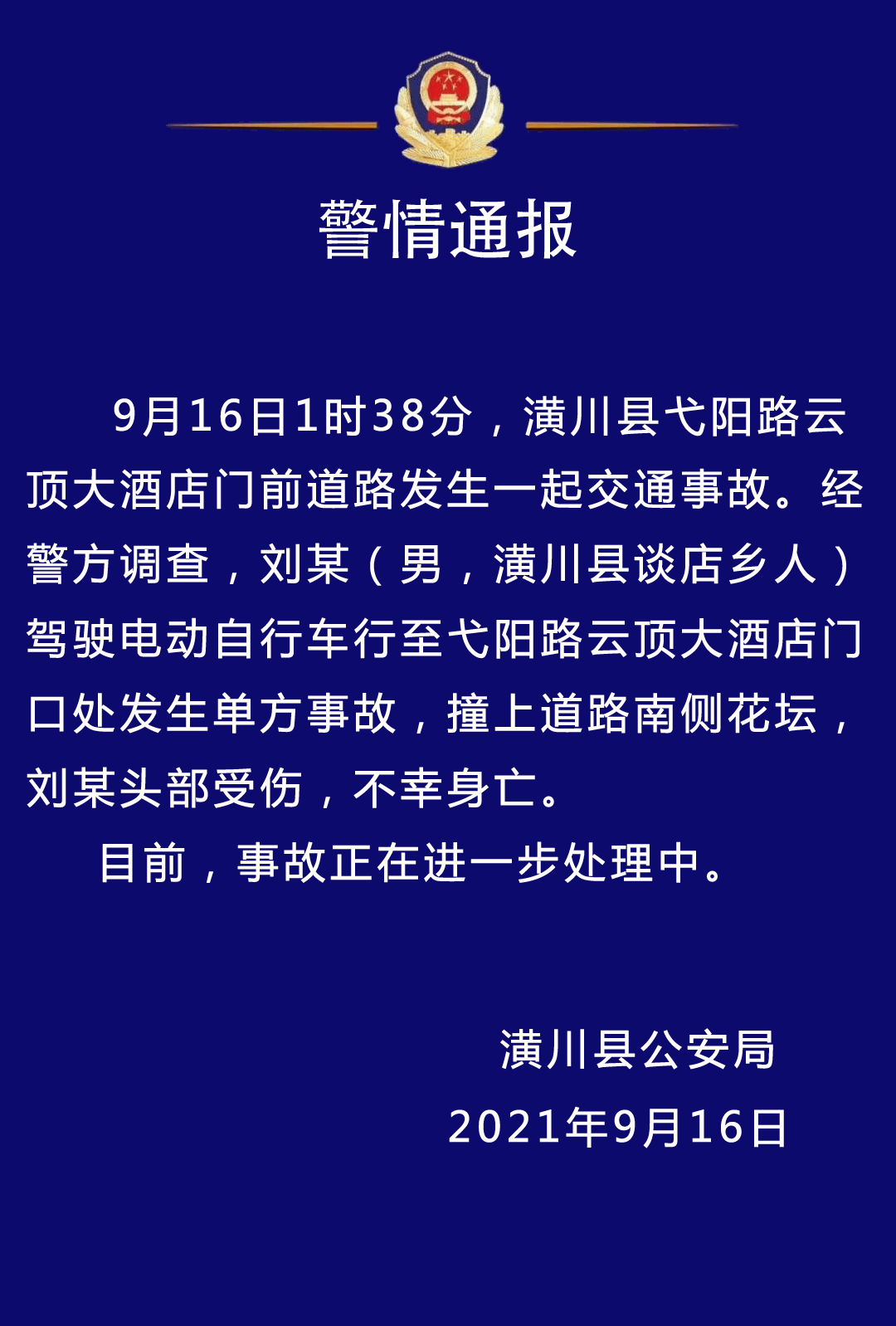 警情通报

9月16日1时38分，潢川县弋阳路云顶大酒店门前道路发生一起交通事故。经警方调查，刘某（男，潢川县谈店乡人）驾驶电动自行车行至弋阳路云顶大酒店门口处发生单方事故，撞上道路南侧花坛，刘某头部受伤，不幸身亡。

目前，事故正在进一步处理中。

潢川县公安局
2021年9月16日